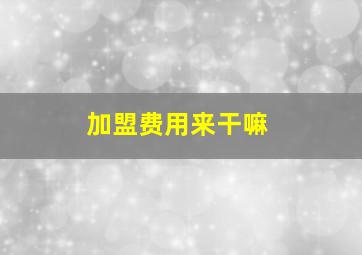 加盟费用来干嘛